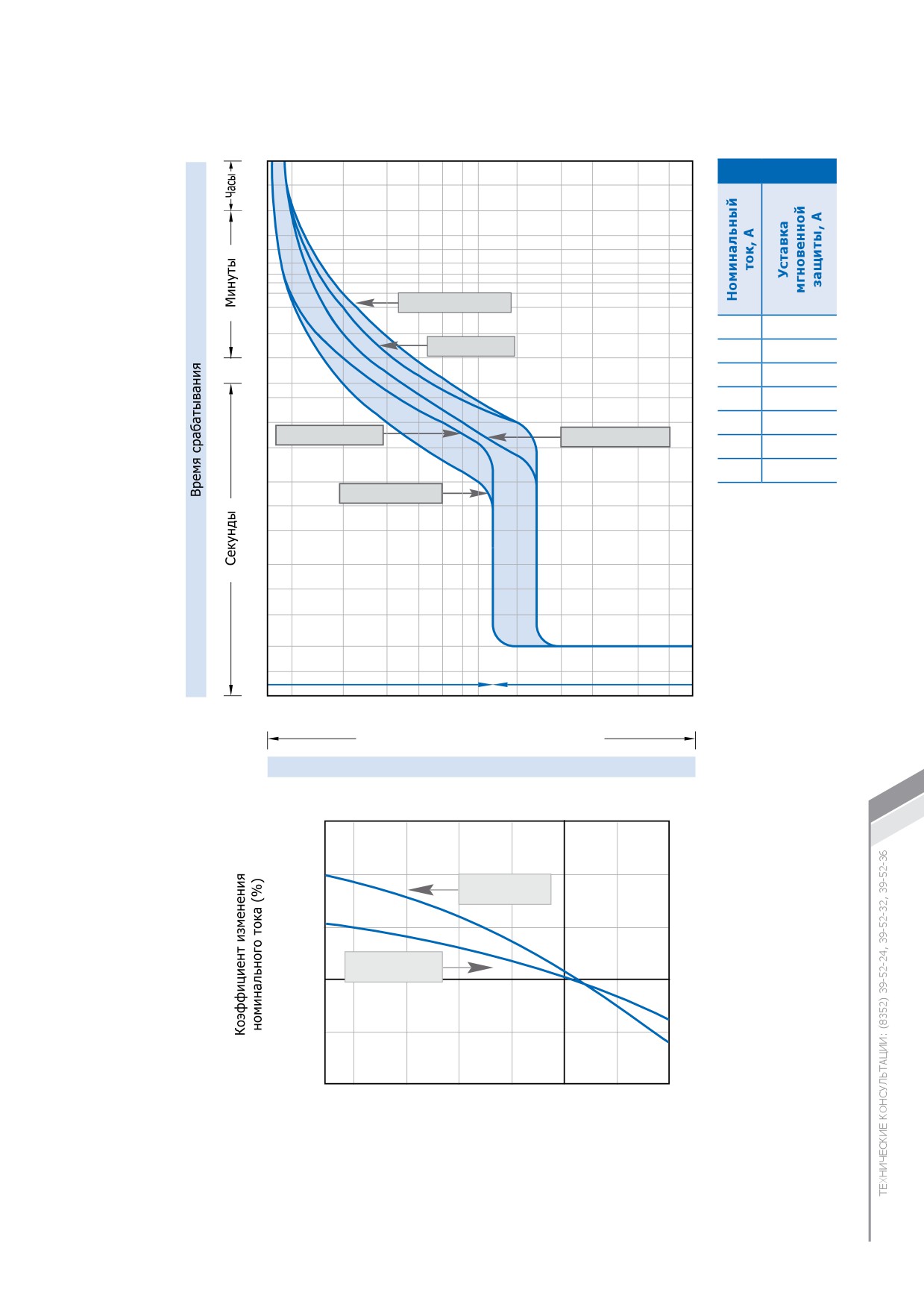 Время срабатывания

Часы

Минуты

Секунды

Номинальный ток, А

Уставка мгновенной защиты, А

Коэффициент изменения номинального тока (%)

ТЕХНИЧЕСКИЕ КОНСУЛЬТАЦИИ: (8352) 39-52-24, 39-52-32, 39-52-36